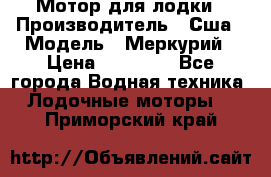 Мотор для лодки Производитель Сша Модель Меркурий Цена Все города Водная техника Лодочные моторы Приморский край

http://Объявлений.сайт